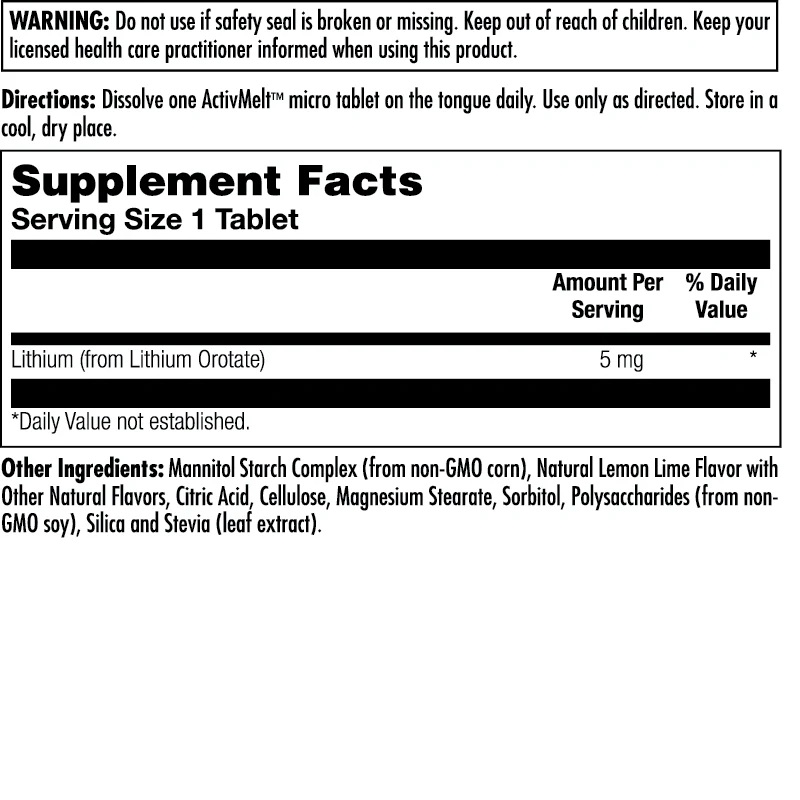 WARNING: Do not use if safety seal is broken or missing. Keep out of reach of children. Keep your licensed health care practitioner informed when using this product.

Directions: Dissolve one ActivMelt™ micro tablet on the tongue daily. Use only as directed. Store in a cool, dry place.

Supplement Facts
Serving Size 1 Tablet

|  | Amount Per Serving | % Daily Value |
|---|---|---|
| Lithium (from Lithium Orotate) | 5 mg | * |

*Daily Value not established.

Other Ingredients: Mannitol Starch Complex (from non-GMO corn), Natural Lemon Lime Flavor with Other Natural Flavors, Citric Acid, Cellulose, Magnesium Stearate, Sorbitol, Polysaccharides (from non-GMO soy), Silica and Stevia (leaf extract).